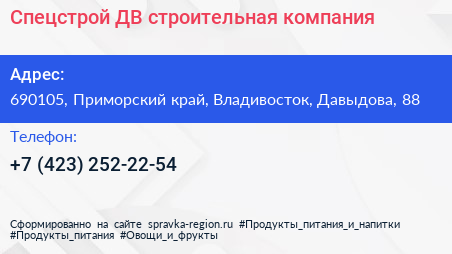 Спецстрой ДВ строительная компания

Адрес:
690105, Приморский край, Владивосток, Давыдова, 88

Телефон:
+7 (423) 252-22-54

Сформированно на сайте spravka-region.ru #Продукты_питания_и_напитки #Продукты_питания #Овощи_и_фрукты